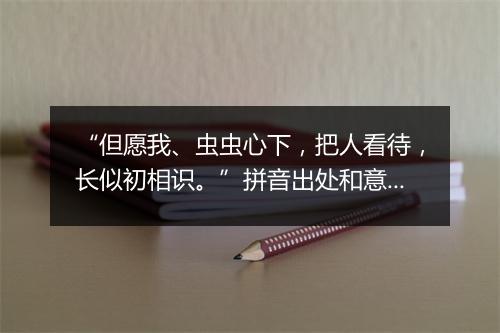 “但愿我、虫虫心下，把人看待，长似初相识。” 拼音出处和意…